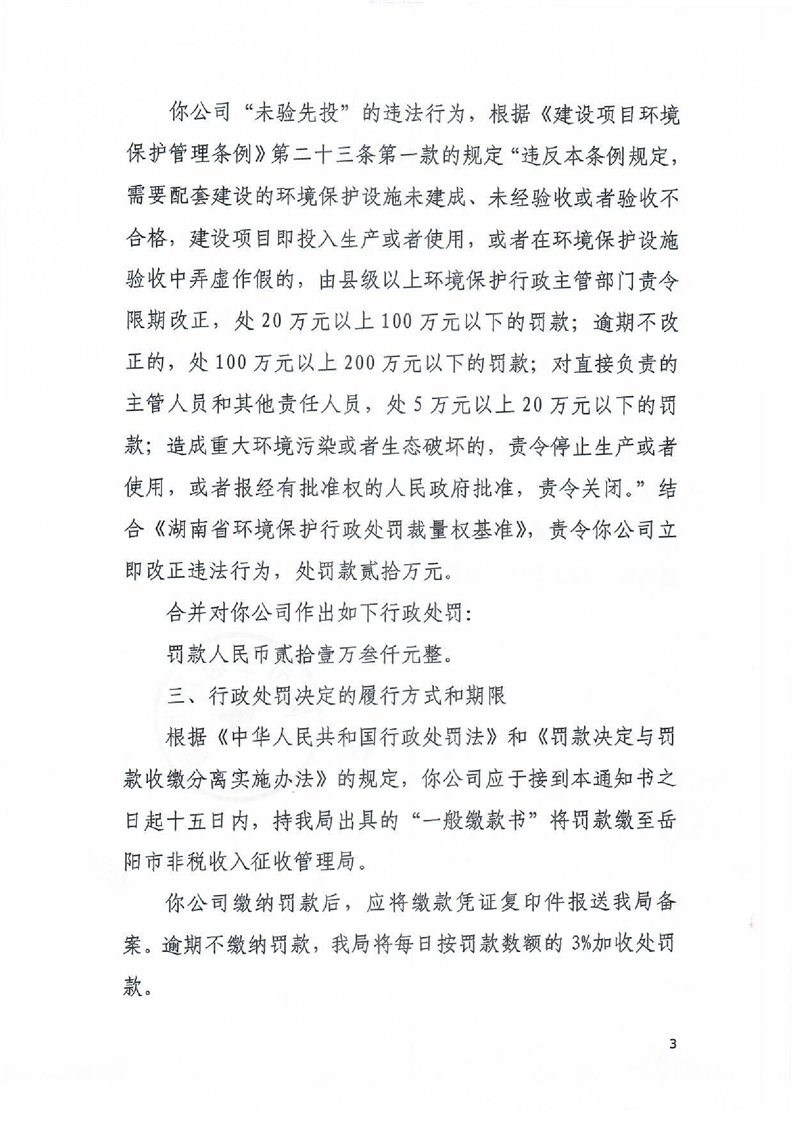 你公司“未验先投”的违法行为，根据《建设项目环境保护管理条例》第二十三条第一款的规定“违反本条例规定，需要配套建设的环境保护设施未建成、未经验收或者验收不合格，建设项目即投入生产或者使用，或者在环境保护设施验收中弄虚作假的，由县级以上环境保护行政主管部门责令限期改正，处20万元以上100万元以下的罚款；逾期不改正的，处100万元以上200万元以下的罚款；对直接负责的主管人员和其他责任人员，处5万元以上20万元以下的罚款；造成重大环境污染或者生态破坏的，责令停止生产或者使用，或者报经有批准权的人民政府批准，责令关闭。”结合《湖南省环境保护行政处罚裁量权基准》，责令你公司立即改正违法行为，处罚款贰拾万元。

合并对你公司作出如下行政处罚：

罚款人民币贰拾壹万叁仟元整。

三、行政处罚决定的履行方式和期限

根据《中华人民共和国行政处罚法》和《罚款决定与罚款收缴分离实施办法》的规定，你公司应于接到本通知书之日起十五日内，持我局出具的“一般缴款书”将罚款缴至岳阳市非税收入征收管理局。

你公司缴纳罚款后，应将缴款凭证复印件报送我局备案。逾期不缴纳罚款，我局将每日按罚款数额的3%加收处罚款。

3